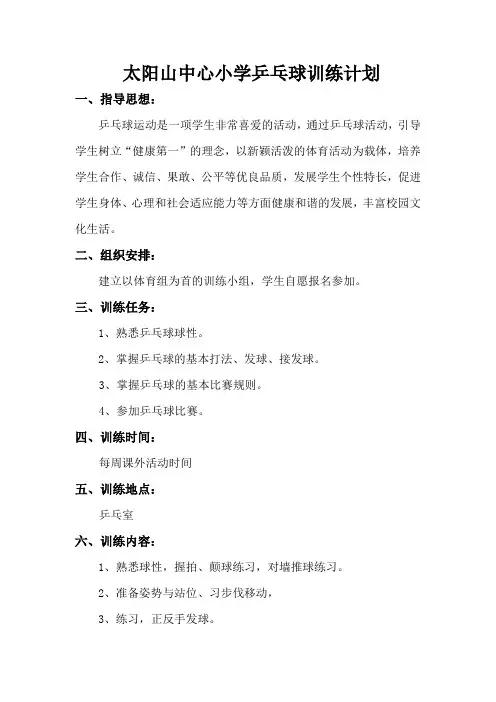 太阳山中心小学乒乓球训练计划

一、指导思想：

乒乓球运动是一项学生非常喜爱的活动，通过乒乓球活动，引导学生树立“健康第一”的理念，以新颖活泼的体育活动为载体，培养学生合作、诚信、果敢、公平等优良品质，发展学生个性特长，促进学生身体、心理和社会适应能力等方面健康和谐的发展，丰富校园文化生活。

二、组织安排：

建立以体育组为首的训练小组，学生自愿报名参加。

三、训练任务：

1、熟悉乒乓球球性。

2、掌握乒乓球的基本打法、发球、接发球。

3、掌握乒乓球的基本比赛规则。

4、参加乒乓球比赛。

四、训练时间：

每周课外活动时间

五、训练地点：

乒乓室

六、训练内容：

1、熟悉球性，握拍、颠球练习，对墙推球练习。

2、准备姿势与站位、习步伐移动，

3、练习，正反手发球。